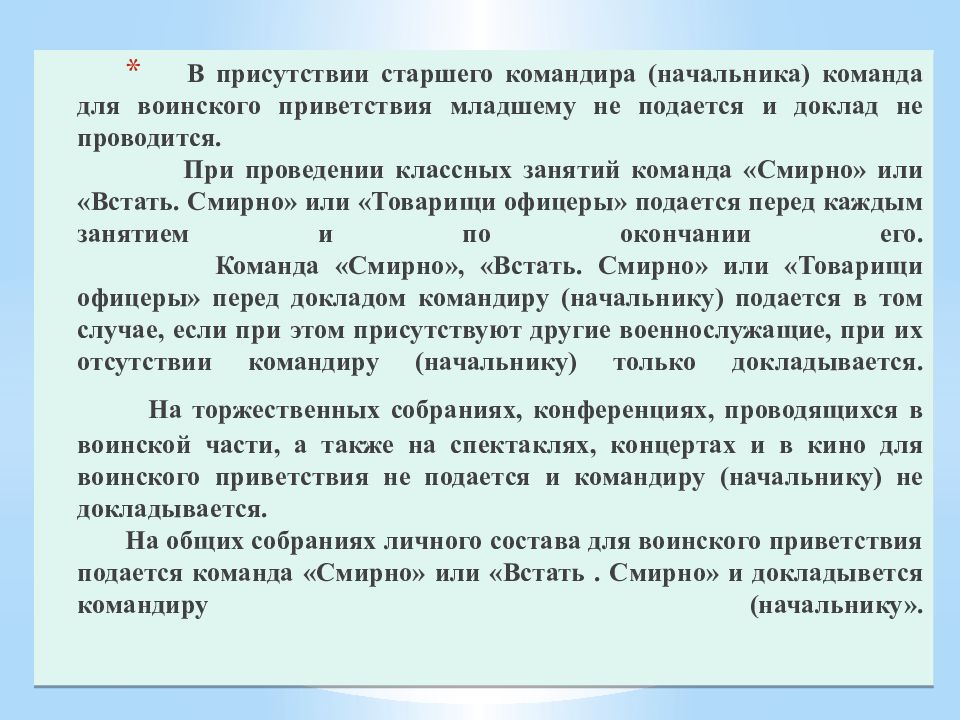 * В присутствии старшего командира (начальника) команда для воинского приветствия младшему не подается и доклад не проводится.

При проведении классных занятий команда «Смирно» или «Встать. Смирно» или «Товарищи офицеры» подается перед каждым занятием и по окончании его.

Команда «Смирно», «Встать. Смирно» или «Товарищи офицеры» перед докладом командиру (начальнику) подается в том случае, если при этом присутствуют другие военнослужащие, при их отсутствии командиру (начальнику) только докладывается.

На торжественных собраниях, конференциях, проводящихся в воинской части, а также на спектаклях, концертах и в кино для воинского приветствия не подается и командиру (начальнику) не докладывается.

На общих собраниях личного состава для воинского приветствия подается команда «Смирно» или «Встать . Смирно» и докладывется командиру (начальнику».